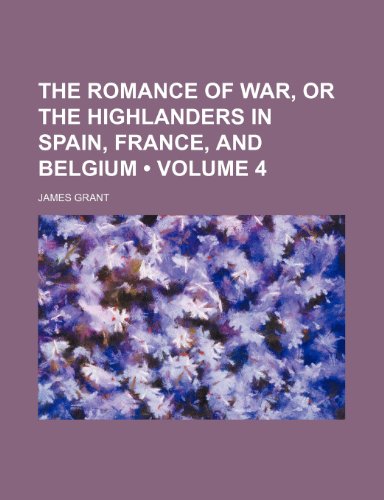 THE ROMANCE OF WAR, OR THE HIGHLANDERS IN SPAIN, FRANCE, AND BELGIUM • VOLUME 4

JAMES GRANT